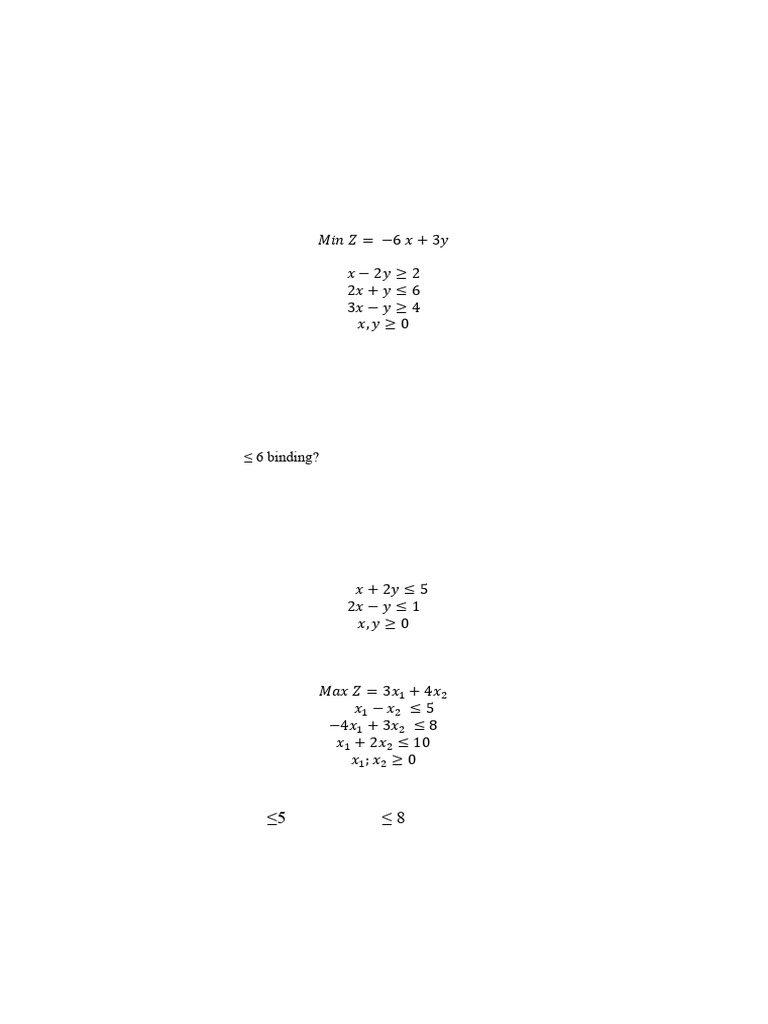 $Min\ Z = -6x + 3y$

$x - 2y \geq 2$
$2x + y \leq 6$
$3x - y \geq 4$
$x, y \geq 0$

≤ 6 binding?

$x + 2y \leq 5$
$2x - y \leq 1$
$x, y \geq 0$

$Max\ Z = 3x_1 + 4x_2$
$x_1 - x_2 \leq 5$
$-4x_1 + 3x_2 \leq 8$
$x_1 + 2x_2 \leq 10$
$x_1; x_2 \geq 0$

≤5 ≤ 8